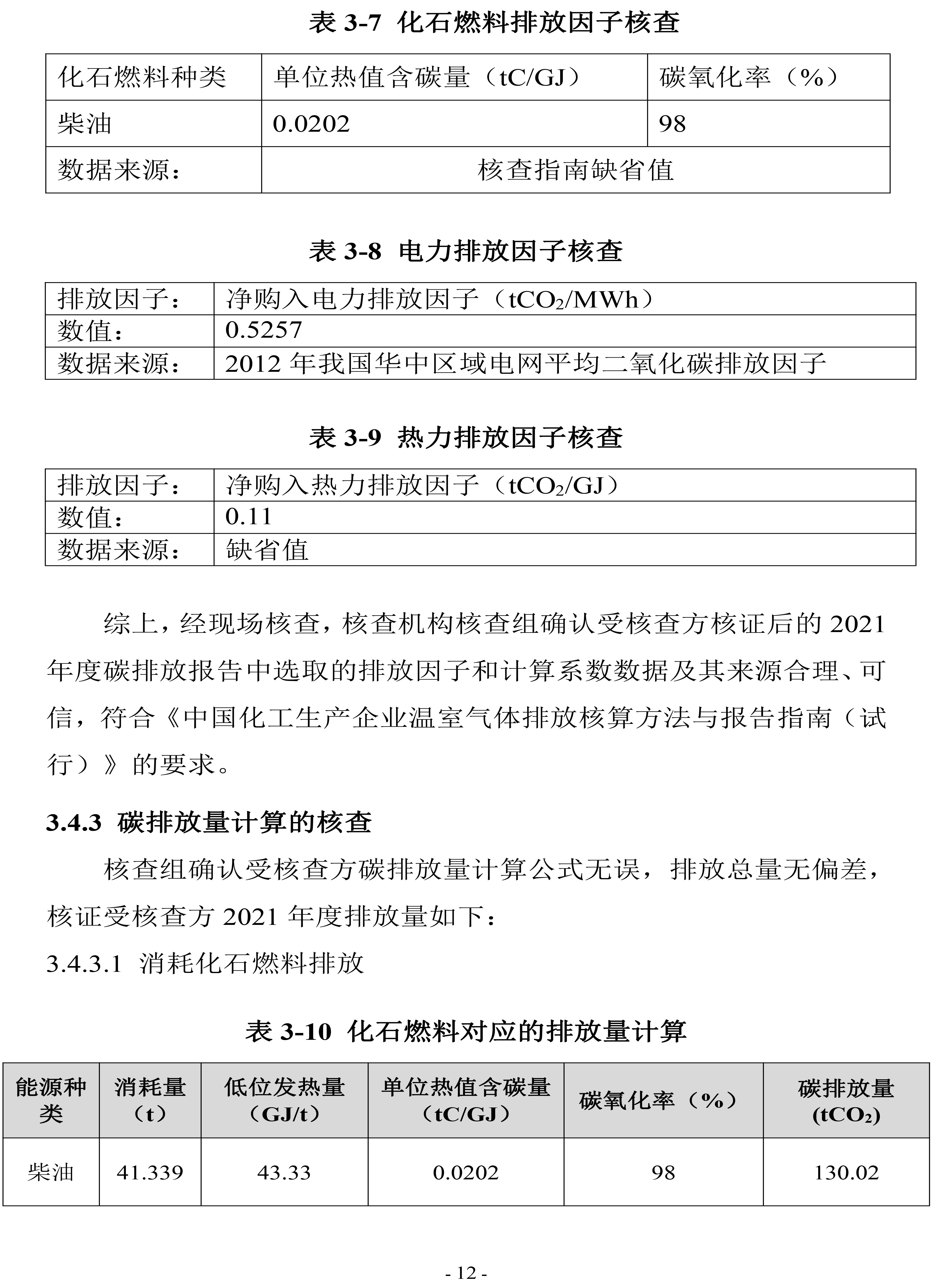 表 3-7 化石燃料排放因子核查

| 化石燃料种类 | 单位热值含碳量（tC/GJ） | 碳氧化率（%） |
|---|---|---|
| 柴油 | 0.0202 | 98 |
| 数据来源： | 核查指南缺省值 | |

表 3-8 电力排放因子核查

| 排放因子： | 净购入电力排放因子（$tCO_2$/MWh） |
|---|---|
| 数值： | 0.5257 |
| 数据来源： | 2012 年我国华中区域电网平均二氧化碳排放因子 |

表 3-9 热力排放因子核查

| 排放因子： | 净购入热力排放因子（$tCO_2$/GJ） |
|---|---|
| 数值： | 0.11 |
| 数据来源： | 缺省值 |

综上，经现场核查，核查机构核查组确认受核查方核证后的 2021 年度碳排放报告中选取的排放因子和计算系数数据及其来源合理、可信，符合《中国化工生产企业温室气体排放核算方法与报告指南（试行）》的要求。

3.4.3 碳排放量计算的核查

核查组确认受核查方碳排放量计算公式无误，排放总量无偏差，核证受核查方 2021 年度排放量如下：

3.4.3.1 消耗化石燃料排放

表 3-10 化石燃料对应的排放量计算

| 能源种类 | 消耗量（t） | 低位发热量（GJ/t） | 单位热值含碳量（tC/GJ） | 碳氧化率（%） | 碳排放量（$tCO_2$） |
|---|---|---|---|---|---|
| 柴油 | 41.339 | 43.33 | 0.0202 | 98 | 130.02 |

- 12 -